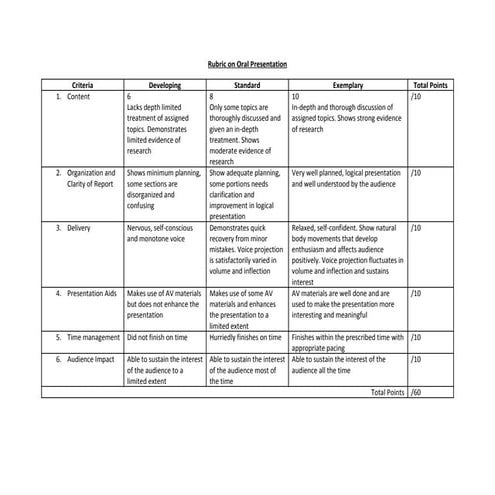 Rubric on Oral Presentation

| Criteria | Developing | Standard | Exemplary | Total Points |
|---|---|---|---|---|
| 1. Content | 6 Lacks depth limited treatment of assigned topics. Demonstrates limited evidence of research | 8 Only some topics are thoroughly discussed and given an in-depth treatment. Shows moderate evidence of research | 10 In-depth and thorough discussion of assigned topics. Shows strong evidence of research | /10 |
| 2. Organization and Clarity of Report | Shows minimum planning, some sections are disorganized and confusing | Show adequate planning, some portions needs clarification and improvement in logical presentation | Very well planned, logical presentation and well understood by the audience | /10 |
| 3. Delivery | Nervous, self-conscious and monotone voice | Demonstrates quick recovery from minor mistakes. Voice projection is satisfactorily varied in volume and inflection | Relaxed, self-confident. Show natural body movements that develop enthusiasm and affects audience positively. Voice projection fluctuates in volume and inflection and sustains interest | /10 |
| 4. Presentation Aids | Makes use of AV materials but does not enhance the presentation | Makes use of some AV materials and enhances the presentation to a limited extent | AV materials are well done and are used to make the presentation more interesting and meaningful | /10 |
| 5. Time management | Did not finish on time | Hurriedly finishes on time | Finishes within the prescribed time with appropriate pacing | /10 |
| 6. Audience Impact | Able to sustain the interest of the audience to a limited extent | Able to sustain the interest of the audience most of the time | Able to sustain the interest of the audience all the time | /10 |
| | | | Total Points | /60 |